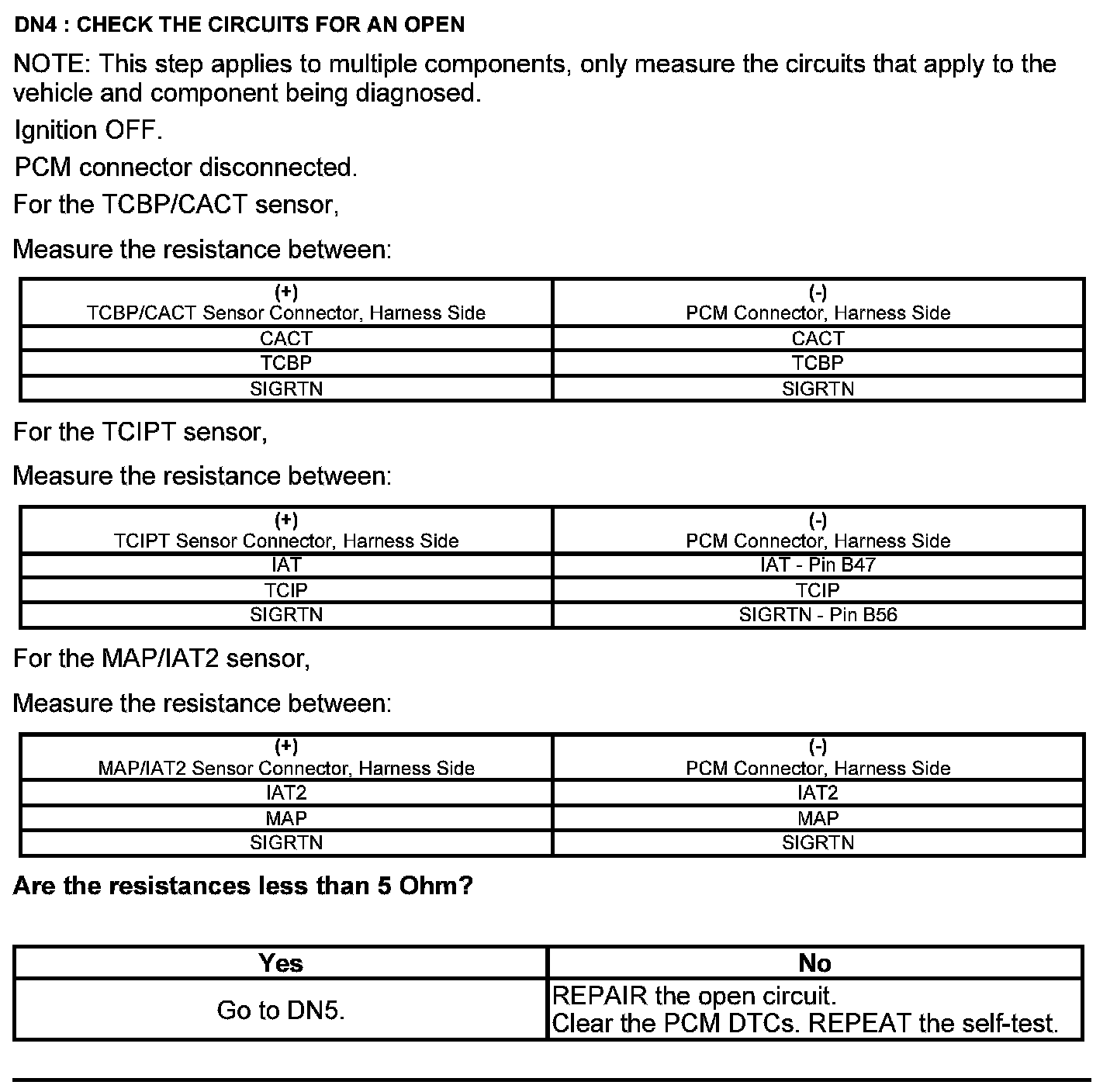 DN4 : CHECK THE CIRCUITS FOR AN OPEN

NOTE: This step applies to multiple components, only measure the circuits that apply to the vehicle and component being diagnosed.

Ignition OFF.

PCM connector disconnected.

For the TCBP/CACT sensor,

Measure the resistance between:

| (+) TCBP/CACT Sensor Connector, Harness Side | (-) PCM Connector, Harness Side |
|---|---|
| CACT | CACT |
| TCBP | TCBP |
| SIGRTN | SIGRTN |

For the TCIPT sensor,

Measure the resistance between:

| (+) TCIPT Sensor Connector, Harness Side | (-) PCM Connector, Harness Side |
|---|---|
| IAT | IAT - Pin B47 |
| TCIP | TCIP |
| SIGRTN | SIGRTN - Pin B56 |

For the MAP/IAT2 sensor,

Measure the resistance between:

| (+) MAP/IAT2 Sensor Connector, Harness Side | (-) PCM Connector, Harness Side |
|---|---|
| IAT2 | IAT2 |
| MAP | MAP |
| SIGRTN | SIGRTN |

Are the resistances less than 5 Ohm?

| Yes | No |
|---|---|
| Go to DN5. | REPAIR the open circuit. Clear the PCM DTCs. REPEAT the self-test. |